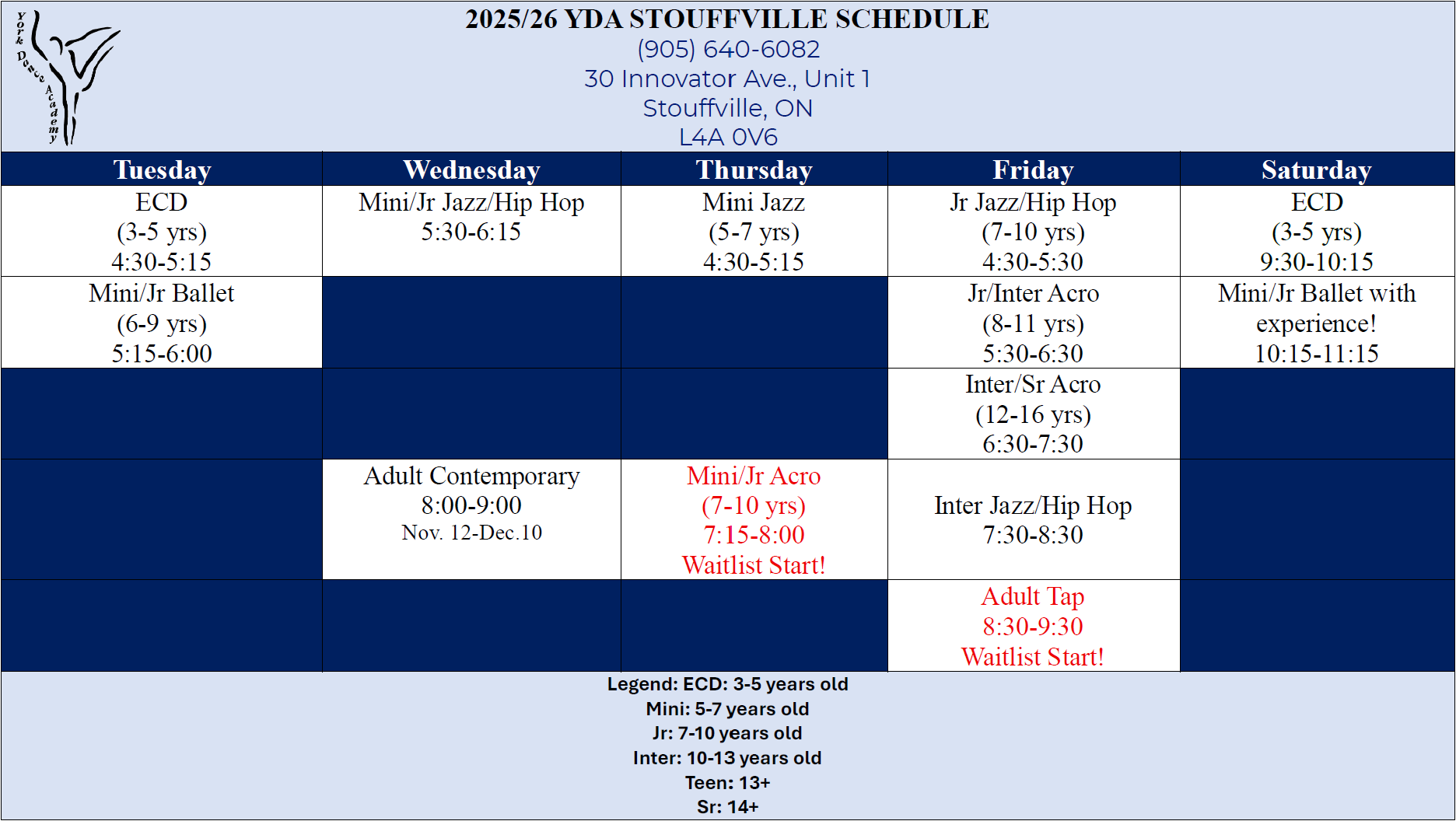 York Dance Academy

2025/26 YDA STOUFFVILLE SCHEDULE
(905) 640-6082
30 Innovator Ave., Unit 1
Stouffville, ON
L4A 0V6

| Tuesday | Wednesday | Thursday | Friday | Saturday |
|---|---|---|---|---|
| ECD (3-5 yrs) 4:30-5:15 | Mini/Jr Jazz/Hip Hop 5:30-6:15 | Mini Jazz (5-7 yrs) 4:30-5:15 | Jr Jazz/Hip Hop (7-10 yrs) 4:30-5:30 | ECD (3-5 yrs) 9:30-10:15 |
| Mini/Jr Ballet (6-9 yrs) 5:15-6:00 | | | Jr/Inter Acro (8-11 yrs) 5:30-6:30 | Mini/Jr Ballet with experience! 10:15-11:15 |
| | | | Inter/Sr Acro (12-16 yrs) 6:30-7:30 | |
| | Adult Contemporary 8:00-9:00 Nov. 12-Dec.10 | Mini/Jr Acro (7-10 yrs) 7:15-8:00 Waitlist Start! | Inter Jazz/Hip Hop 7:30-8:30 | |
| | | | Adult Tap 8:30-9:30 Waitlist Start! | |

Legend: ECD: 3-5 years old
Mini: 5-7 years old
Jr: 7-10 years old
Inter: 10-13 years old
Teen: 13+
Sr: 14+